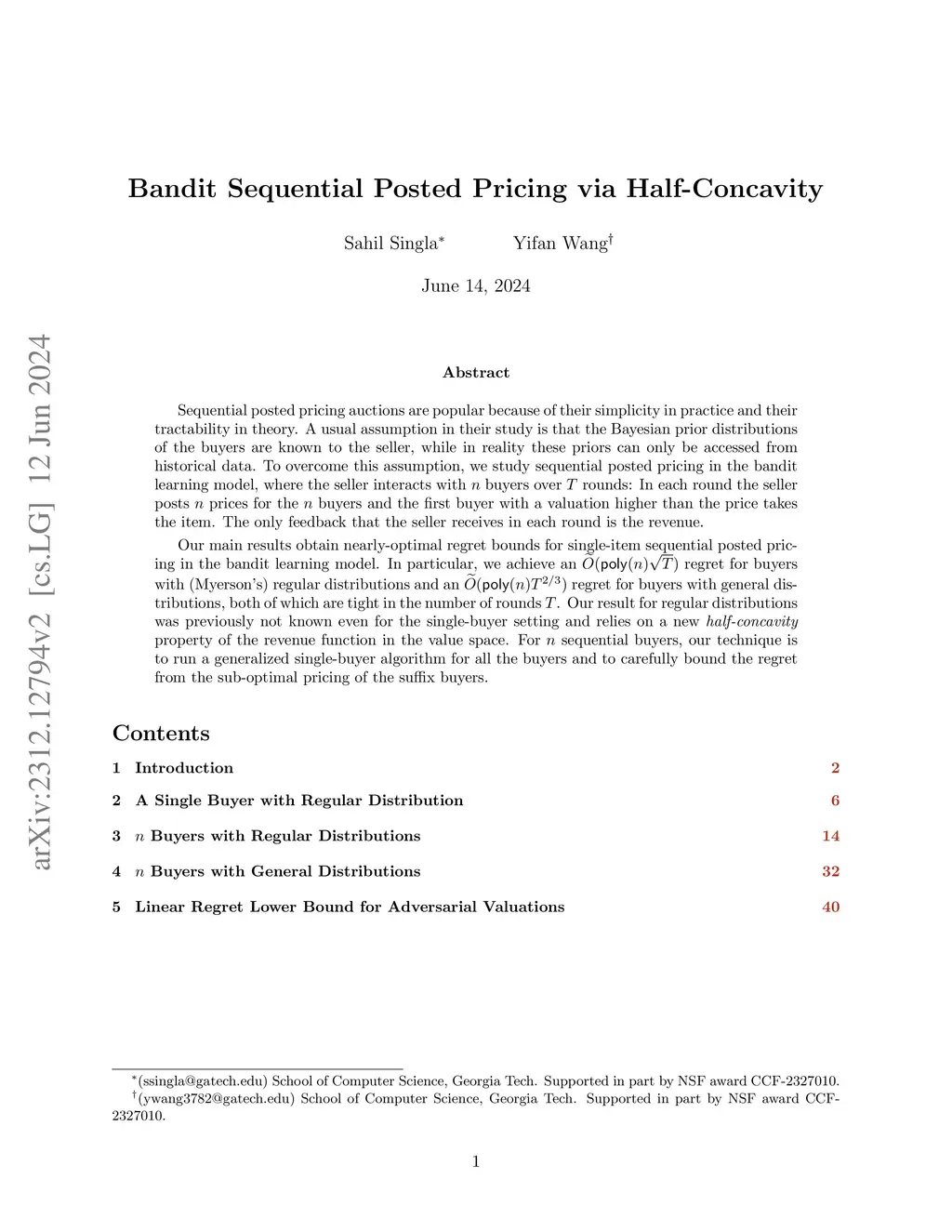 arXiv:2312.12794v2 [cs.LG] 12 Jun 2024

Bandit Sequential Posted Pricing via Half-Concavity

Sahil Singla$^*$ Yifan Wang$^\dagger$

June 14, 2024

Abstract

Sequential posted pricing auctions are popular because of their simplicity in practice and their tractability in theory. A usual assumption in their study is that the Bayesian prior distributions of the buyers are known to the seller, while in reality these priors can only be accessed from historical data. To overcome this assumption, we study sequential posted pricing in the bandit learning model, where the seller interacts with $n$ buyers over $T$ rounds: In each round the seller posts $n$ prices for the $n$ buyers and the first buyer with a valuation higher than the price takes the item. The only feedback that the seller receives in each round is the revenue.

Our main results obtain nearly-optimal regret bounds for single-item sequential posted pricing in the bandit learning model. In particular, we achieve an $\widetilde{O}(\mathsf{poly}(n)\sqrt{T})$ regret for buyers with (Myerson's) regular distributions and an $\widetilde{O}(\mathsf{poly}(n)T^{2/3})$ regret for buyers with general distributions, both of which are tight in the number of rounds $T$. Our result for regular distributions was previously not known even for the single-buyer setting and relies on a new half-concavity property of the revenue function in the value space. For $n$ sequential buyers, our technique is to run a generalized single-buyer algorithm for all the buyers and to carefully bound the regret from the sub-optimal pricing of the suffix buyers.

Contents

1 Introduction 2

2 A Single Buyer with Regular Distribution 6

3 $n$ Buyers with Regular Distributions 14

4 $n$ Buyers with General Distributions 32

5 Linear Regret Lower Bound for Adversarial Valuations 40

$^*$(ssingla@gatech.edu) School of Computer Science, Georgia Tech. Supported in part by NSF award CCF-2327010.
$^\dagger$(ywang3782@gatech.edu) School of Computer Science, Georgia Tech. Supported in part by NSF award CCF-2327010.

1